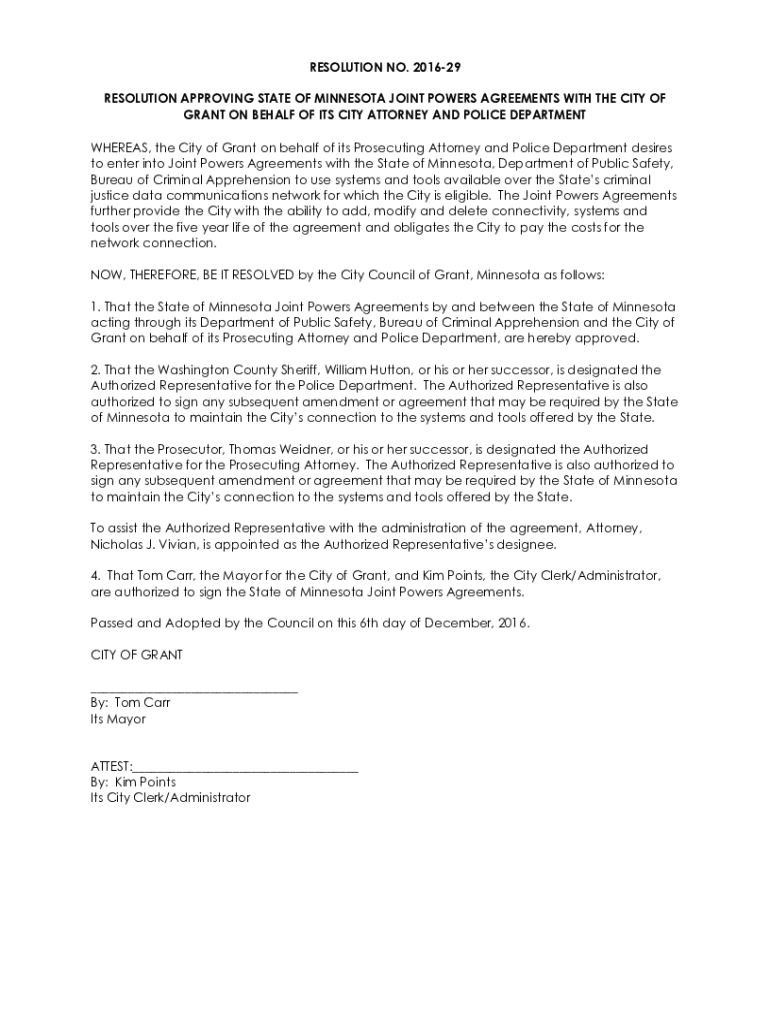 RESOLUTION NO. 2016-29

RESOLUTION APPROVING STATE OF MINNESOTA JOINT POWERS AGREEMENTS WITH THE CITY OF GRANT ON BEHALF OF ITS CITY ATTORNEY AND POLICE DEPARTMENT

WHEREAS, the City of Grant on behalf of its Prosecuting Attorney and Police Department desires to enter into Joint Powers Agreements with the State of Minnesota, Department of Public Safety, Bureau of Criminal Apprehension to use systems and tools available over the State's criminal justice data communications network for which the City is eligible. The Joint Powers Agreements further provide the City with the ability to add, modify and delete connectivity, systems and tools over the five year life of the agreement and obligates the City to pay the costs for the network connection.

NOW, THEREFORE, BE IT RESOLVED by the City Council of Grant, Minnesota as follows:

1. That the State of Minnesota Joint Powers Agreements by and between the State of Minnesota acting through its Department of Public Safety, Bureau of Criminal Apprehension and the City of Grant on behalf of its Prosecuting Attorney and Police Department, are hereby approved.

2. That the Washington County Sheriff, William Hutton, or his or her successor, is designated the Authorized Representative for the Police Department. The Authorized Representative is also authorized to sign any subsequent amendment or agreement that may be required by the State of Minnesota to maintain the City's connection to the systems and tools offered by the State.

3. That the Prosecutor, Thomas Weidner, or his or her successor, is designated the Authorized Representative for the Prosecuting Attorney. The Authorized Representative is also authorized to sign any subsequent amendment or agreement that may be required by the State of Minnesota to maintain the City's connection to the systems and tools offered by the State.

To assist the Authorized Representative with the administration of the agreement, Attorney, Nicholas J. Vivian, is appointed as the Authorized Representative's designee.

4. That Tom Carr, the Mayor for the City of Grant, and Kim Points, the City Clerk/Administrator, are authorized to sign the State of Minnesota Joint Powers Agreements.

Passed and Adopted by the Council on this 6th day of December, 2016.

CITY OF GRANT

______________________________
By: Tom Carr
Its Mayor

ATTEST:______________________________
By: Kim Points
Its City Clerk/Administrator